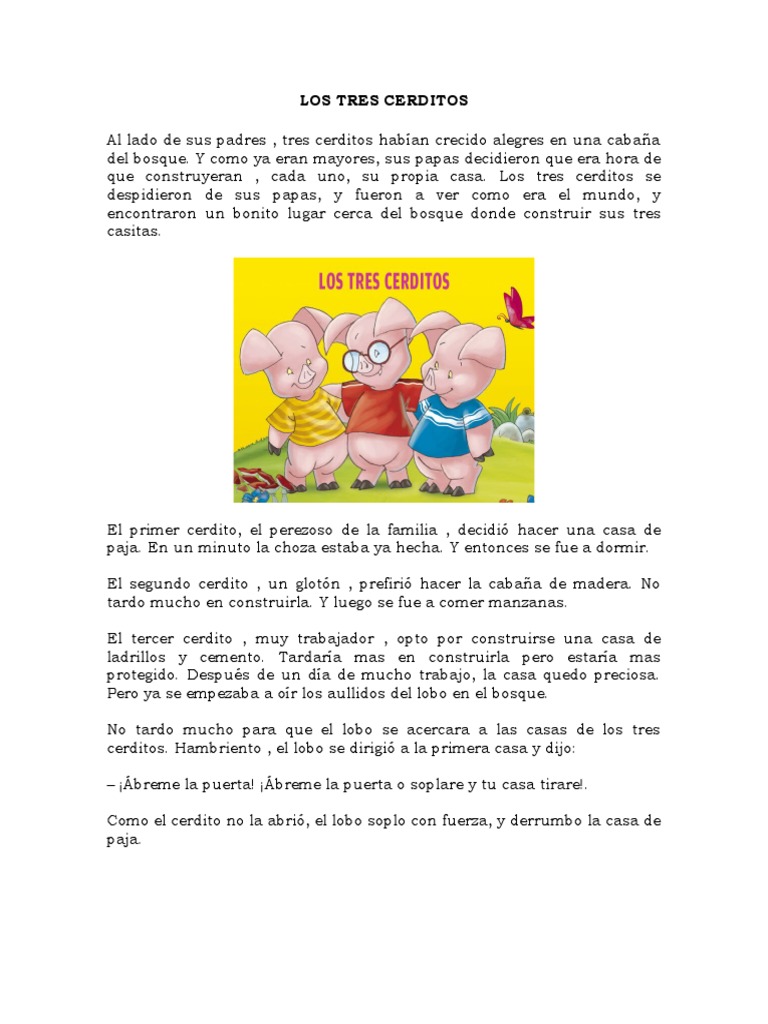 LOS TRES CERDITOS

Al lado de sus padres , tres cerditos habían crecido alegres en una cabaña del bosque. Y como ya eran mayores, sus papas decidieron que era hora de que construyeran , cada uno, su propia casa. Los tres cerditos se despidieron de sus papas, y fueron a ver como era el mundo, y encontraron un bonito lugar cerca del bosque donde construir sus tres casitas.

LOS TRES CERDITOS

El primer cerdito, el perezoso de la familia , decidió hacer una casa de paja. En un minuto la choza estaba ya hecha. Y entonces se fue a dormir.

El segundo cerdito , un glotón , prefirió hacer la cabaña de madera. No tardo mucho en construirla. Y luego se fue a comer manzanas.

El tercer cerdito , muy trabajador , opto por construirse una casa de ladrillos y cemento. Tardaría mas en construirla pero estaría mas protegido. Después de un día de mucho trabajo, la casa quedo preciosa. Pero ya se empezaba a oír los aullidos del lobo en el bosque.

No tardo mucho para que el lobo se acercara a las casas de los tres cerditos. Hambriento , el lobo se dirigió a la primera casa y dijo:

– ¡Ábreme la puerta! ¡Ábreme la puerta o soplare y tu casa tirare!.

Como el cerdito no la abrió, el lobo soplo con fuerza, y derrumbo la casa de paja.